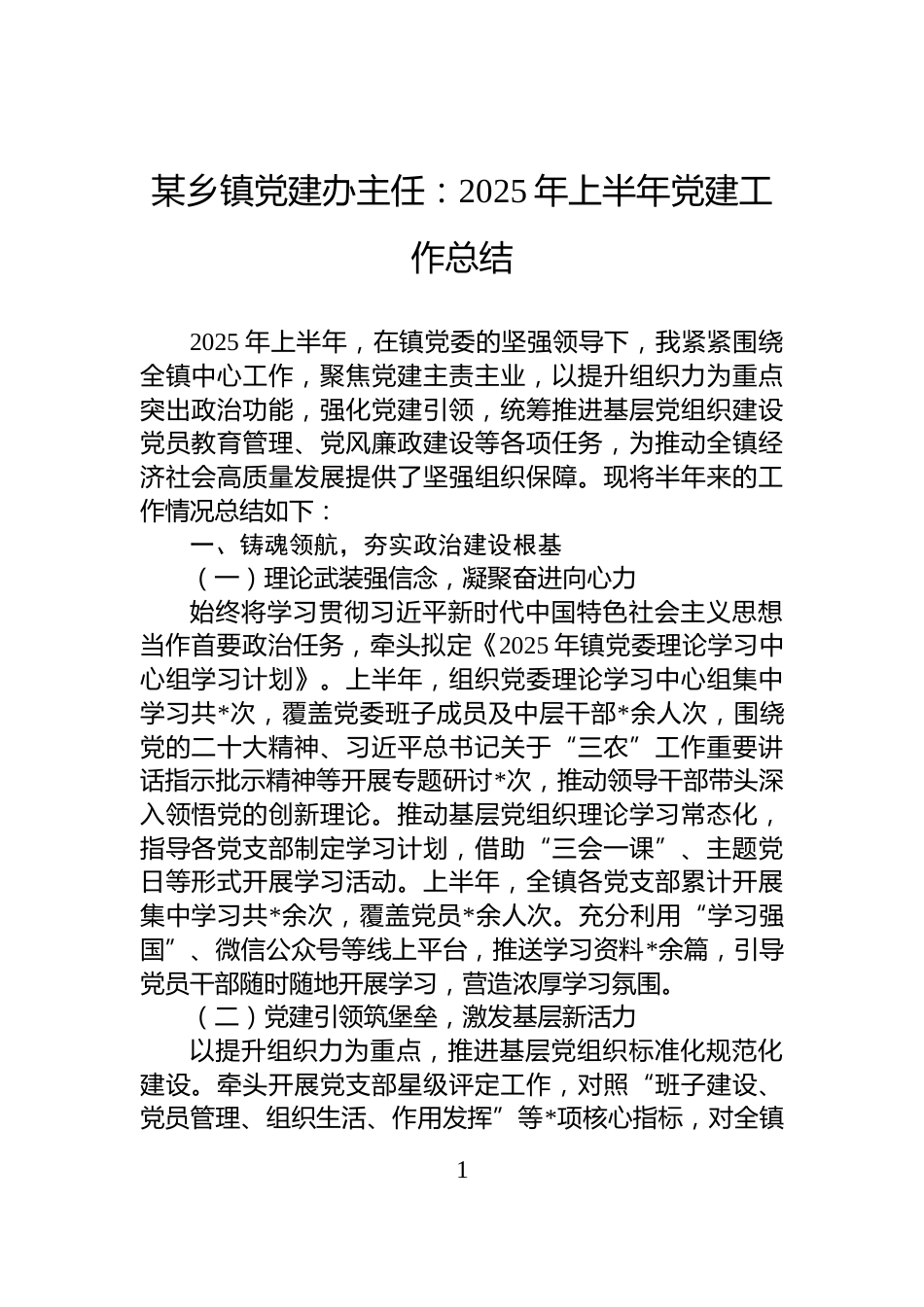 某乡镇党建办主任：2025年上半年党建工作总结

2025年上半年，在镇党委的坚强领导下，我紧紧围绕全镇中心工作，聚焦党建主责主业，以提升组织力为重点突出政治功能，强化党建引领，统筹推进基层党组织建设党员教育管理、党风廉政建设等各项任务，为推动全镇经济社会高质量发展提供了坚强组织保障。现将半年来的工作情况总结如下：

一、铸魂领航，夯实政治建设根基

（一）理论武装强信念，凝聚奋进向心力

始终将学习贯彻习近平新时代中国特色社会主义思想当作首要政治任务，牵头拟定《2025年镇党委理论学习中心组学习计划》。上半年，组织党委理论学习中心组集中学习共*次，覆盖党委班子成员及中层干部*余人次，围绕党的二十大精神、习近平总书记关于“三农”工作重要讲话指示批示精神等开展专题研讨*次，推动领导干部带头深入领悟党的创新理论。推动基层党组织理论学习常态化，指导各党支部制定学习计划，借助“三会一课”、主题党日等形式开展学习活动。上半年，全镇各党支部累计开展集中学习共*余次，覆盖党员*余人次。充分利用“学习强国”、微信公众号等线上平台，推送学习资料*余篇，引导党员干部随时随地开展学习，营造浓厚学习氛围。

（二）党建引领筑堡垒，激发基层新活力

以提升组织力为重点，推进基层党组织标准化规范化建设。牵头开展党支部星级评定工作，对照“班子建设、党员管理、组织生活、作用发挥”等*项核心指标，对全镇

1